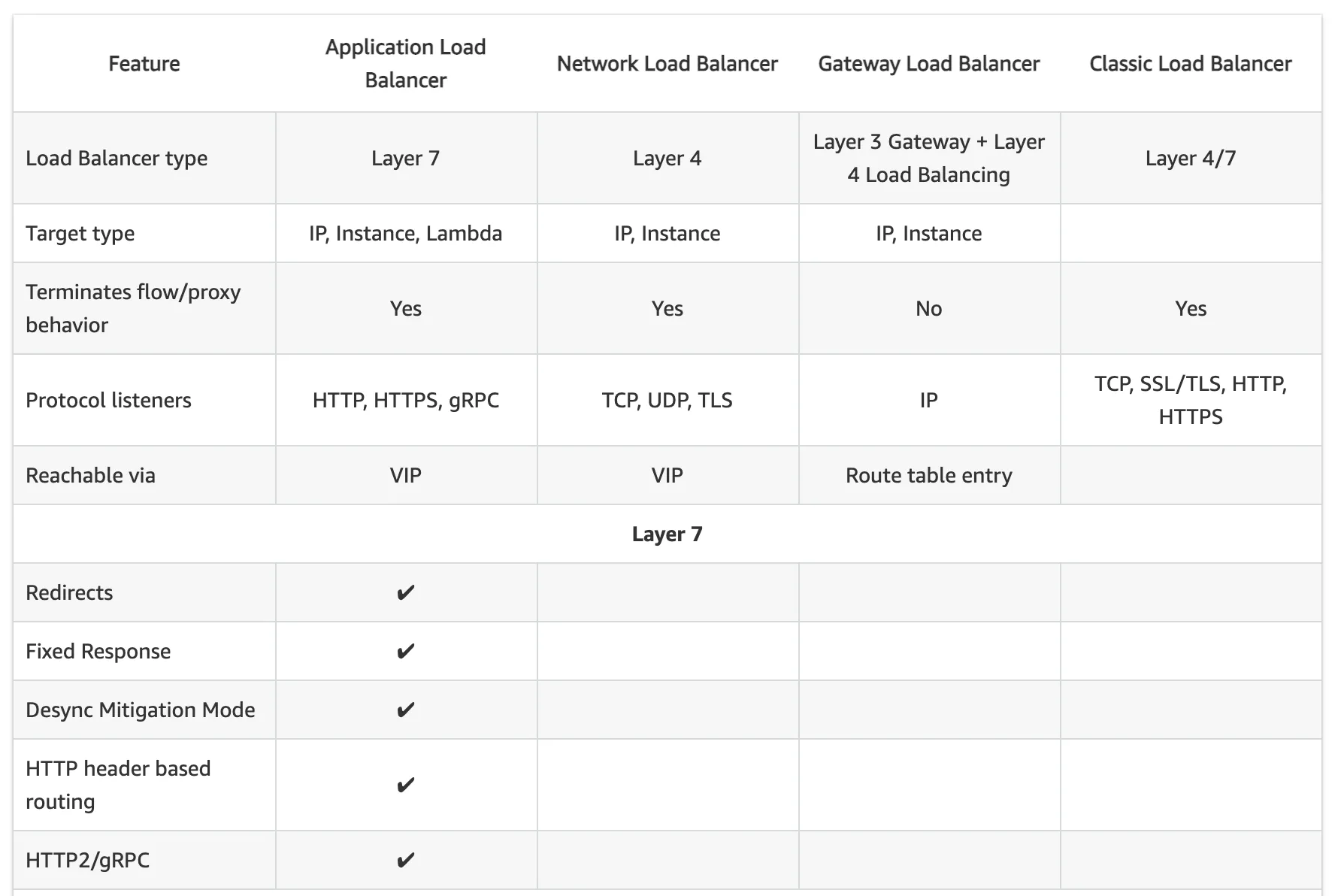 | Feature | Application Load Balancer | Network Load Balancer | Gateway Load Balancer | Classic Load Balancer |
|---|---|---|---|---|
| Load Balancer type | Layer 7 | Layer 4 | Layer 3 Gateway + Layer 4 Load Balancing | Layer 4/7 |
| Target type | IP, Instance, Lambda | IP, Instance | IP, Instance | |
| Terminates flow/proxy behavior | Yes | Yes | No | Yes |
| Protocol listeners | HTTP, HTTPS, gRPC | TCP, UDP, TLS | IP | TCP, SSL/TLS, HTTP, HTTPS |
| Reachable via | VIP | VIP | Route table entry | |
| **Layer 7** | | | | |
| Redirects | ✔ | | | |
| Fixed Response | ✔ | | | |
| Desync Mitigation Mode | ✔ | | | |
| HTTP header based routing | ✔ | | | |
| HTTP2/gRPC | ✔ | | | |